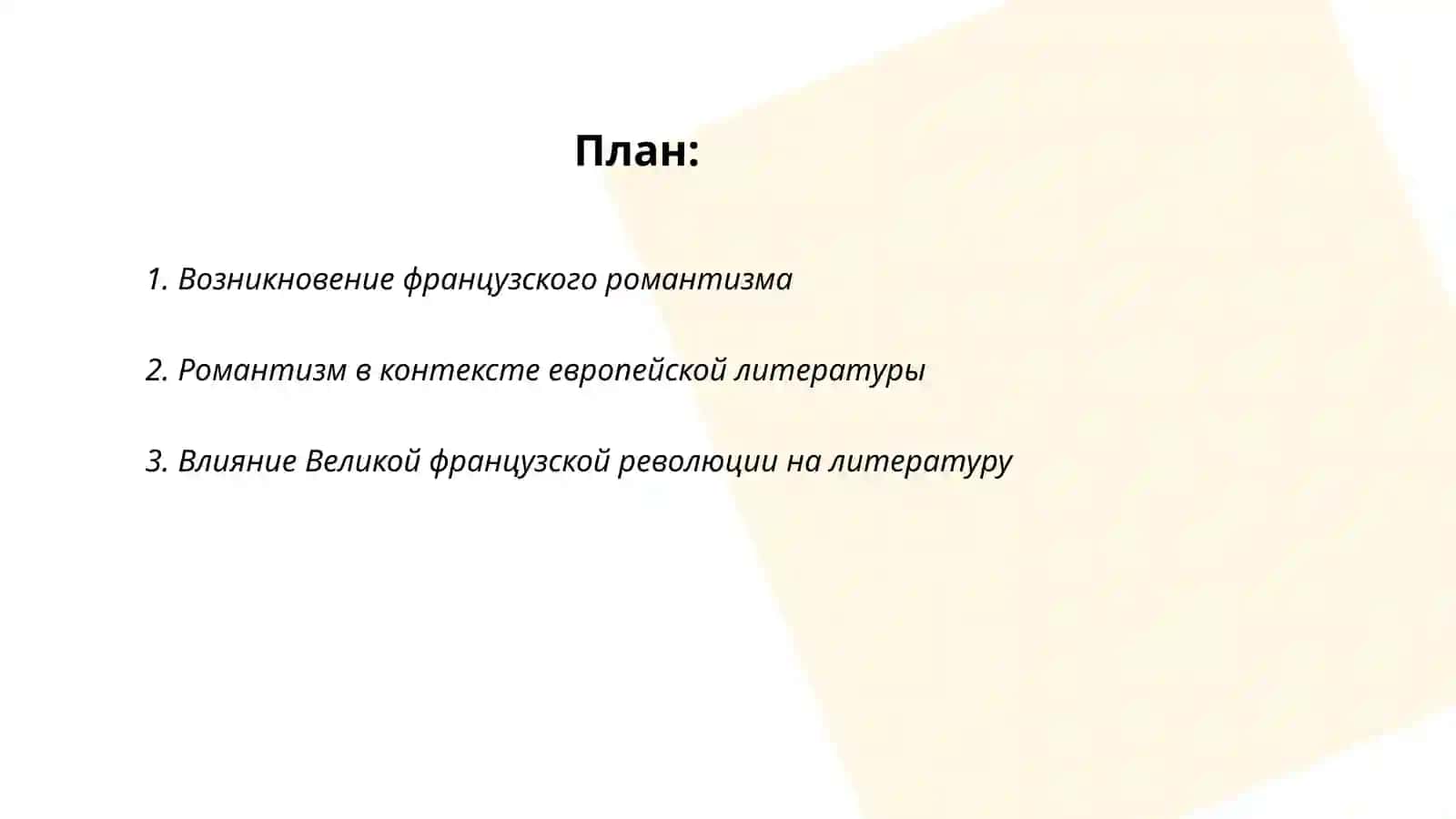 План:

1. Возникновение французского романтизма

2. Романтизм в контексте европейской литературы

3. Влияние Великой французской революции на литературу